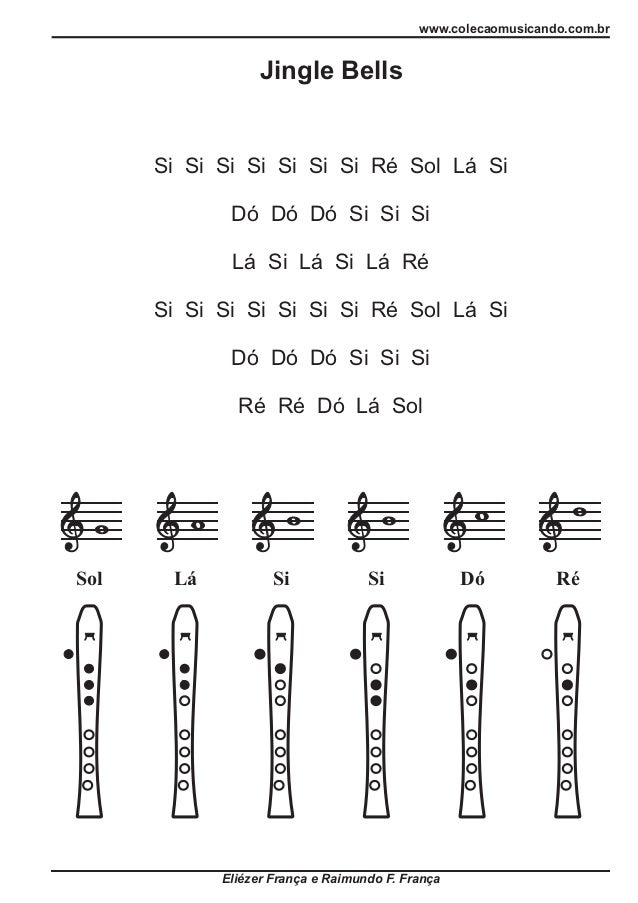 www.colecaomusicando.com.br

Jingle Bells

Si Si Si Si Si Si Si Ré Sol Lá Si

Dó Dó Dó Si Si Si

Lá Si Lá Si Lá Ré

Si Si Si Si Si Si Si Ré Sol Lá Si

Dó Dó Dó Si Si Si

Ré Ré Dó Lá Sol

Sol Lá Si Si Dó Ré

Eliézer França e Raimundo F. França